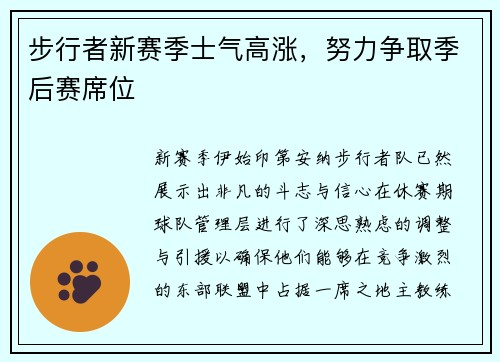 步行者新赛季士气高涨，努力争取季后赛席位

新赛季伊始印第安纳步行者队已然展示出非凡的斗志与信心在休赛期球队管理层进行了深思熟虑的调整与引援以确保他们能够在竞争激烈的东部联盟中占据一席之地主教练